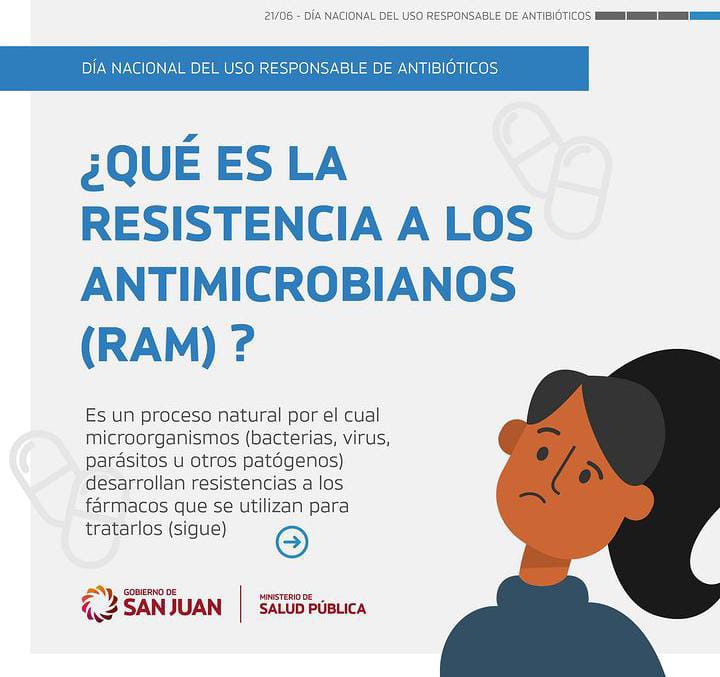 21/06 - DÍA NACIONAL DEL USO RESPONSABLE DE ANTIBIÓTICOS

DÍA NACIONAL DEL USO RESPONSABLE DE ANTIBIÓTICOS

¿QUÉ ES LA RESISTENCIA A LOS ANTIMICROBIANOS (RAM) ?

Es un proceso natural por el cual microorganismos (bacterias, virus, parásitos u otros patógenos) desarrollan resistencias a los fármacos que se utilizan para tratarlos (sigue)

GOBIERNO DE
SAN JUAN

MINISTERIO DE
SALUD PÚBLICA